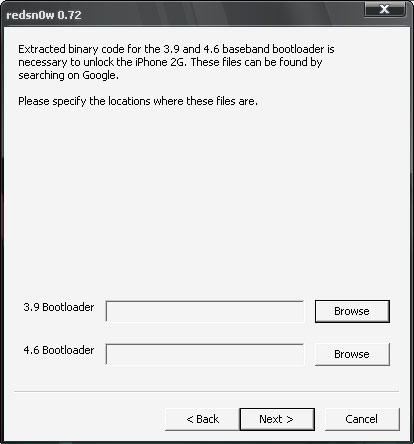 redsn0w 0.72

X

Extracted binary code for the 3.9 and 4.6 baseband bootloader is necessary to unlock the iPhone 2G. These files can be found by searching on Google.

Please specify the locations where these files are.

3.9 Bootloader

Browse

4.6 Bootloader

Browse

< Back

Next >

Cancel